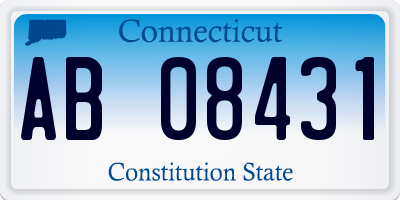 Connecticut

AB 08431

Constitution State